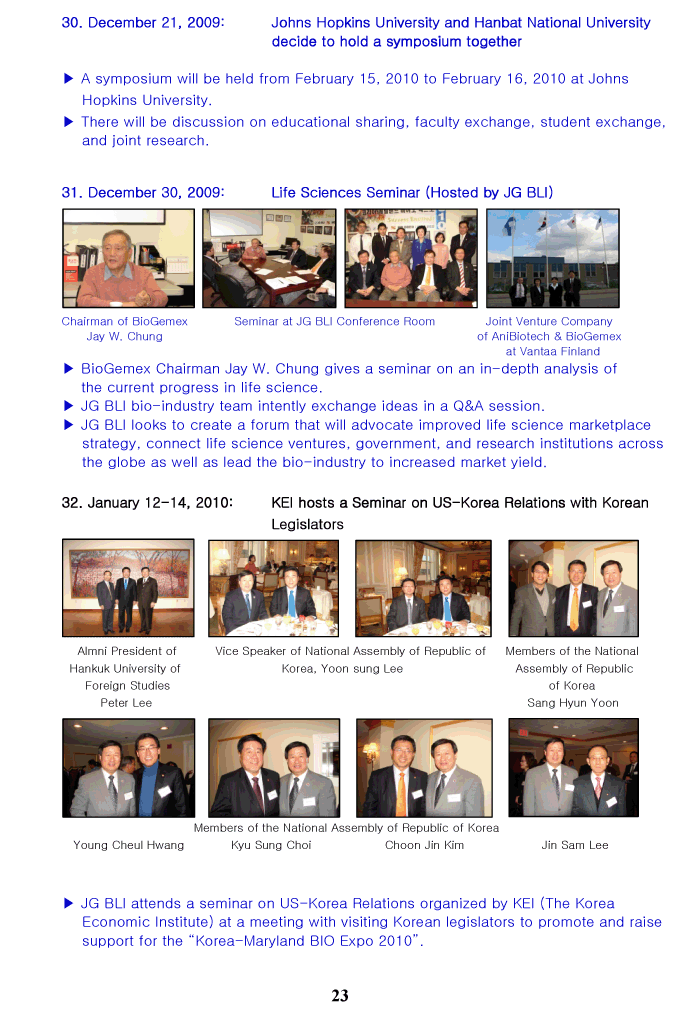 30. December 21, 2009: Johns Hopkins University and Hanbat National University decide to hold a symposium together

▶ A symposium will be held from February 15, 2010 to February 16, 2010 at Johns Hopkins University.
▶ There will be discussion on educational sharing, faculty exchange, student exchange, and joint research.

31. December 30, 2009: Life Sciences Seminar (Hosted by JG BLI)

Chairman of BioGemex Jay W. Chung

Seminar at JG BLI Conference Room

Joint Venture Company of AniBiotech & BioGemex at Vantaa Finland

▶ BioGemex Chairman Jay W. Chung gives a seminar on an in-depth analysis of the current progress in life science.
▶ JG BLI bio-industry team intently exchange ideas in a Q&A session.
▶ JG BLI looks to create a forum that will advocate improved life science marketplace strategy, connect life science ventures, government, and research institutions across the globe as well as lead the bio-industry to increased market yield.

32. January 12-14, 2010: KEI hosts a Seminar on US-Korea Relations with Korean Legislators

Almni President of Hankuk University of Foreign Studies Peter Lee

Vice Speaker of National Assembly of Republic of Korea, Yoon sung Lee

Members of the National Assembly of Republic of Korea Sang Hyun Yoon

Members of the National Assembly of Republic of Korea

Young Cheul Hwang

Kyu Sung Choi

Choon Jin Kim

Jin Sam Lee

▶ JG BLI attends a seminar on US-Korea Relations organized by KEI (The Korea Economic Institute) at a meeting with visiting Korean legislators to promote and raise support for the "Korea-Maryland BIO Expo 2010".

23